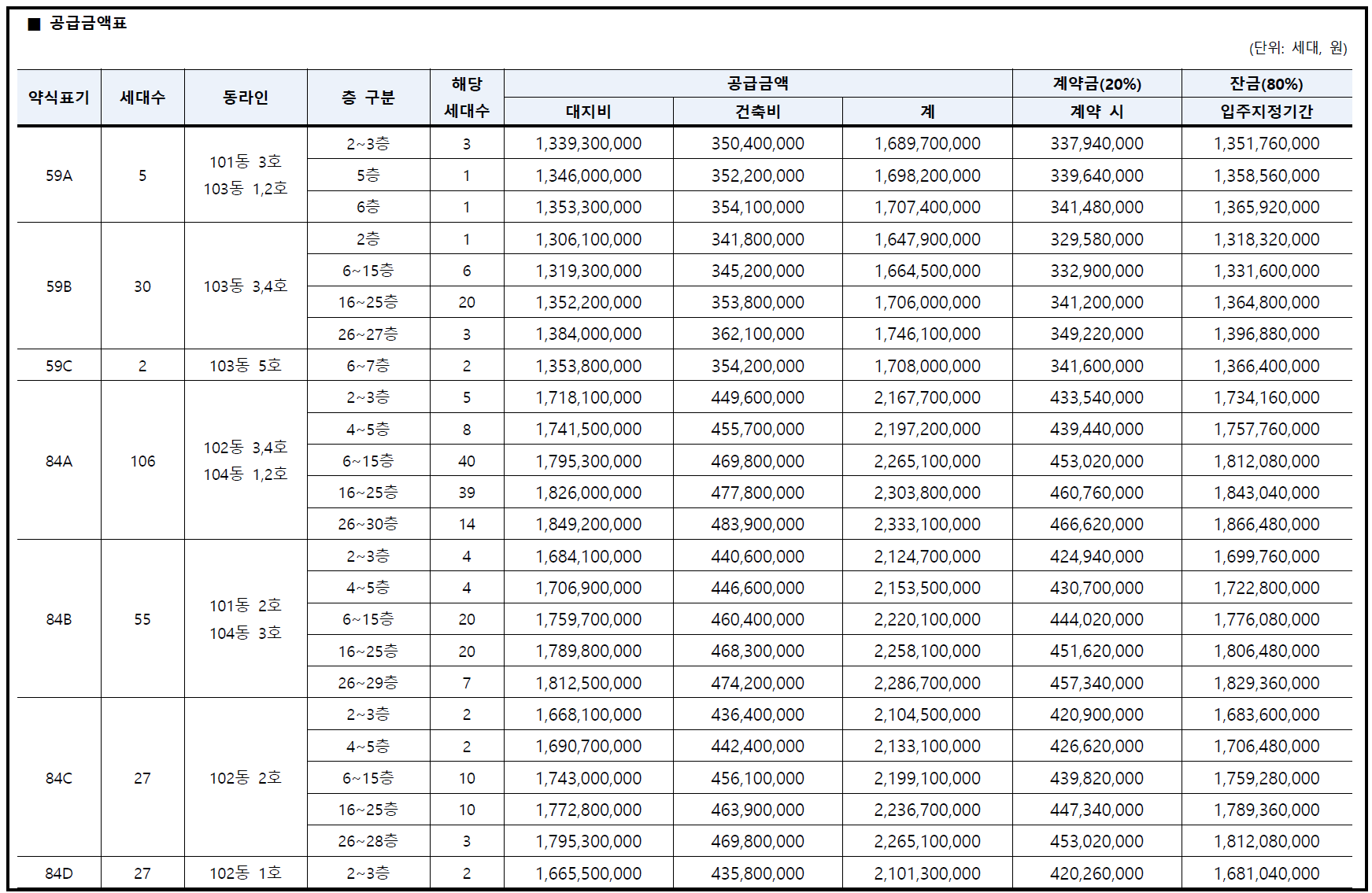 ■ 공급금액표

(단위: 세대, 원)

| 약식표기 | 세대수 | 동라인 | 층 구분 | 해당 세대수 | 공급금액 대지비 | 공급금액 건축비 | 공급금액 계 | 계약금(20%) 계약 시 | 잔금(80%) 입주지정기간 |
|---|---|---|---|---|---|---|---|---|---|
| 59A | 5 | 101동 3호 103동 1,2호 | 2~3층 | 3 | 1,339,300,000 | 350,400,000 | 1,689,700,000 | 337,940,000 | 1,351,760,000 |
| | | | 5층 | 1 | 1,346,000,000 | 352,200,000 | 1,698,200,000 | 339,640,000 | 1,358,560,000 |
| | | | 6층 | 1 | 1,353,300,000 | 354,100,000 | 1,707,400,000 | 341,480,000 | 1,365,920,000 |
| 59B | 30 | 103동 3,4호 | 2층 | 1 | 1,306,100,000 | 341,800,000 | 1,647,900,000 | 329,580,000 | 1,318,320,000 |
| | | | 6~15층 | 6 | 1,319,300,000 | 345,200,000 | 1,664,500,000 | 332,900,000 | 1,331,600,000 |
| | | | 16~25층 | 20 | 1,352,200,000 | 353,800,000 | 1,706,000,000 | 341,200,000 | 1,364,800,000 |
| | | | 26~27층 | 3 | 1,384,000,000 | 362,100,000 | 1,746,100,000 | 349,220,000 | 1,396,880,000 |
| 59C | 2 | 103동 5호 | 6~7층 | 2 | 1,353,800,000 | 354,200,000 | 1,708,000,000 | 341,600,000 | 1,366,400,000 |
| 84A | 106 | 102동 3,4호 104동 1,2호 | 2~3층 | 5 | 1,718,100,000 | 449,600,000 | 2,167,700,000 | 433,540,000 | 1,734,160,000 |
| | | | 4~5층 | 8 | 1,741,500,000 | 455,700,000 | 2,197,200,000 | 439,440,000 | 1,757,760,000 |
| | | | 6~15층 | 40 | 1,795,300,000 | 469,800,000 | 2,265,100,000 | 453,020,000 | 1,812,080,000 |
| | | | 16~25층 | 39 | 1,826,000,000 | 477,800,000 | 2,303,800,000 | 460,760,000 | 1,843,040,000 |
| | | | 26~30층 | 14 | 1,849,200,000 | 483,900,000 | 2,333,100,000 | 466,620,000 | 1,866,480,000 |
| 84B | 55 | 101동 2호 104동 3호 | 2~3층 | 4 | 1,684,100,000 | 440,600,000 | 2,124,700,000 | 424,940,000 | 1,699,760,000 |
| | | | 4~5층 | 4 | 1,706,900,000 | 446,600,000 | 2,153,500,000 | 430,700,000 | 1,722,800,000 |
| | | | 6~15층 | 20 | 1,759,700,000 | 460,400,000 | 2,220,100,000 | 444,020,000 | 1,776,080,000 |
| | | | 16~25층 | 20 | 1,789,800,000 | 468,300,000 | 2,258,100,000 | 451,620,000 | 1,806,480,000 |
| | | | 26~29층 | 7 | 1,812,500,000 | 474,200,000 | 2,286,700,000 | 457,340,000 | 1,829,360,000 |
| 84C | 27 | 102동 2호 | 2~3층 | 2 | 1,668,100,000 | 436,400,000 | 2,104,500,000 | 420,900,000 | 1,683,600,000 |
| | | | 4~5층 | 2 | 1,690,700,000 | 442,400,000 | 2,133,100,000 | 426,620,000 | 1,706,480,000 |
| | | | 6~15층 | 10 | 1,743,000,000 | 456,100,000 | 2,199,100,000 | 439,820,000 | 1,759,280,000 |
| | | | 16~25층 | 10 | 1,772,800,000 | 463,900,000 | 2,236,700,000 | 447,340,000 | 1,789,360,000 |
| | | | 26~28층 | 3 | 1,795,300,000 | 469,800,000 | 2,265,100,000 | 453,020,000 | 1,812,080,000 |
| 84D | 27 | 102동 1호 | 2~3층 | 2 | 1,665,500,000 | 435,800,000 | 2,101,300,000 | 420,260,000 | 1,681,040,000 |